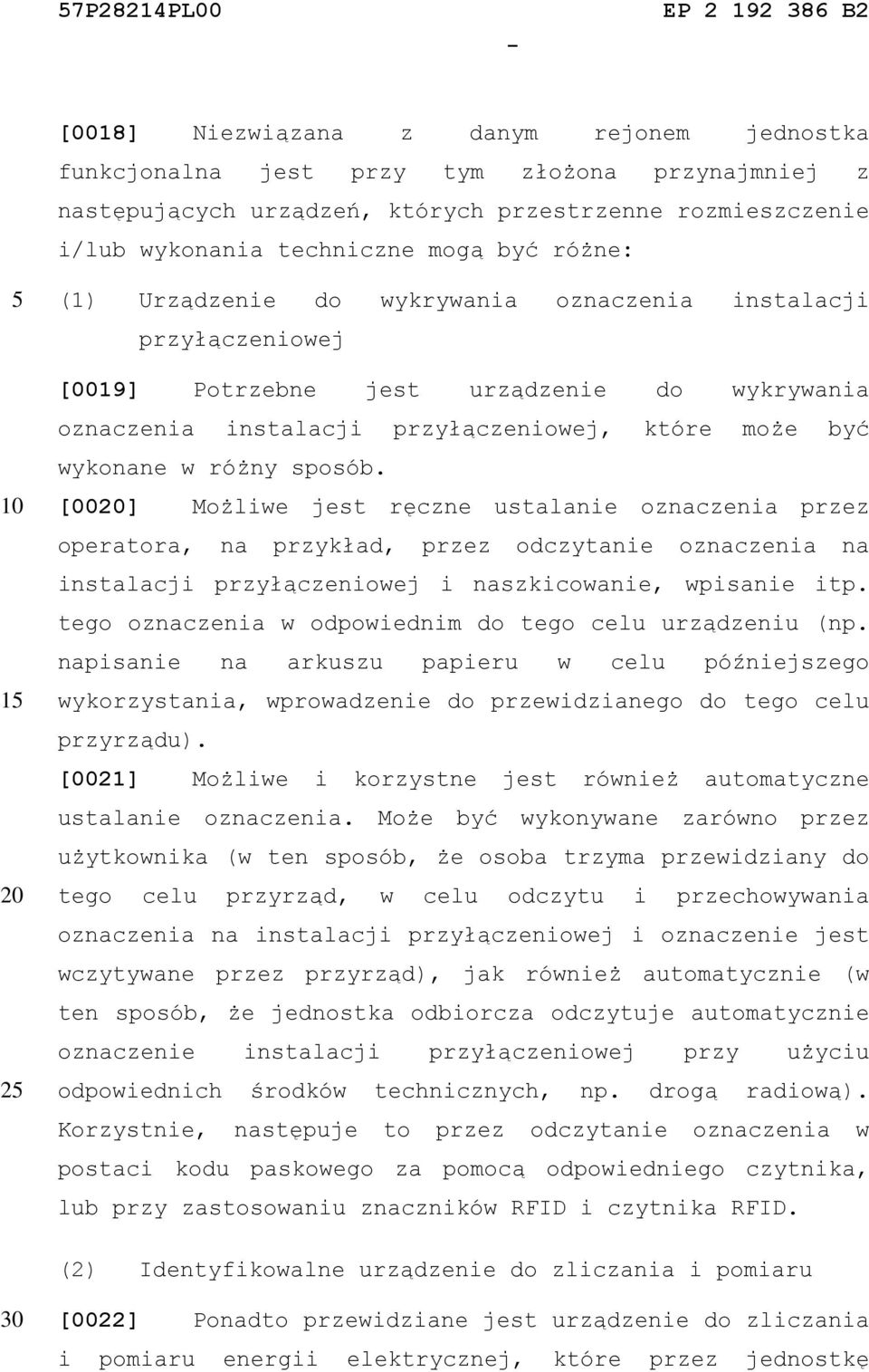 57P28214PL00

EP 2 192 386 B2

-

[0018] Niezwiązana z danym rejonem jednostka funkcjonalna jest przy tym złożona przynajmniej z następujących urządzeń, których przestrzenne rozmieszczenie i/lub wykonania techniczne mogą być różne:

5 (1) Urządzenie do wykrywania oznaczenia instalacji przyłączeniowej

[0019] Potrzebne jest urządzenie do wykrywania oznaczenia instalacji przyłączeniowej, które może być wykonane w różny sposób.

10 [0020] Możliwe jest ręczne ustalanie oznaczenia przez operatora, na przykład, przez odczytanie oznaczenia na instalacji przyłączeniowej i naszkicowanie, wpisanie itp. tego oznaczenia w odpowiednim do tego celu urządzeniu (np. napisanie na arkuszu papieru w celu późniejszego

15 wykorzystania, wprowadzenie do przewidzianego do tego celu przyrządu).

[0021] Możliwe i korzystne jest również automatyczne ustalanie oznaczenia. Może być wykonywane zarówno przez użytkownika (w ten sposób, że osoba trzyma przewidziany do

20 tego celu przyrząd, w celu odczytu i przechowywania oznaczenia na instalacji przyłączeniowej i oznaczenie jest wczytywane przez przyrząd), jak również automatycznie (w ten sposób, że jednostka odbiorcza odczytuje automatycznie oznaczenie instalacji przyłączeniowej przy użyciu

25 odpowiednich środków technicznych, np. drogą radiową). Korzystnie, następuje to przez odczytanie oznaczenia w postaci kodu paskowego za pomocą odpowiedniego czytnika, lub przy zastosowaniu znaczników RFID i czytnika RFID.

(2) Identyfikowalne urządzenie do zliczania i pomiaru

30 [0022] Ponadto przewidziane jest urządzenie do zliczania i pomiaru energii elektrycznej, które przez jednostkę